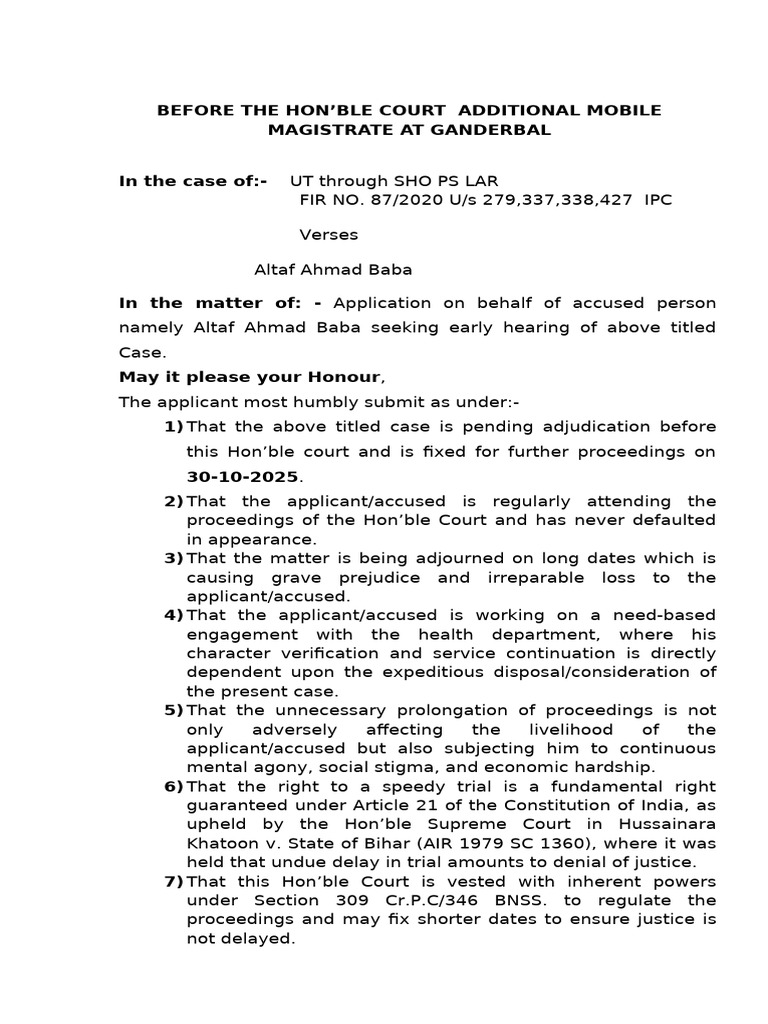 BEFORE THE HON'BLE COURT ADDITIONAL MOBILE MAGISTRATE AT GANDERBAL

In the case of:- UT through SHO PS LAR
FIR NO. 87/2020 U/s 279,337,338,427 IPC

Verses

Altaf Ahmad Baba

In the matter of: - Application on behalf of accused person namely Altaf Ahmad Baba seeking early hearing of above titled Case.

May it please your Honour,

The applicant most humbly submit as under:-

1) That the above titled case is pending adjudication before this Hon'ble court and is fixed for further proceedings on 30-10-2025.

2) That the applicant/accused is regularly attending the proceedings of the Hon'ble Court and has never defaulted in appearance.

3) That the matter is being adjourned on long dates which is causing grave prejudice and irreparable loss to the applicant/accused.

4) That the applicant/accused is working on a need-based engagement with the health department, where his character verification and service continuation is directly dependent upon the expeditious disposal/consideration of the present case.

5) That the unnecessary prolongation of proceedings is not only adversely affecting the livelihood of the applicant/accused but also subjecting him to continuous mental agony, social stigma, and economic hardship.

6) That the right to a speedy trial is a fundamental right guaranteed under Article 21 of the Constitution of India, as upheld by the Hon'ble Supreme Court in Hussainara Khatoon v. State of Bihar (AIR 1979 SC 1360), where it was held that undue delay in trial amounts to denial of justice.

7) That this Hon'ble Court is vested with inherent powers under Section 309 Cr.P.C/346 BNSS. to regulate the proceedings and may fix shorter dates to ensure justice is not delayed.